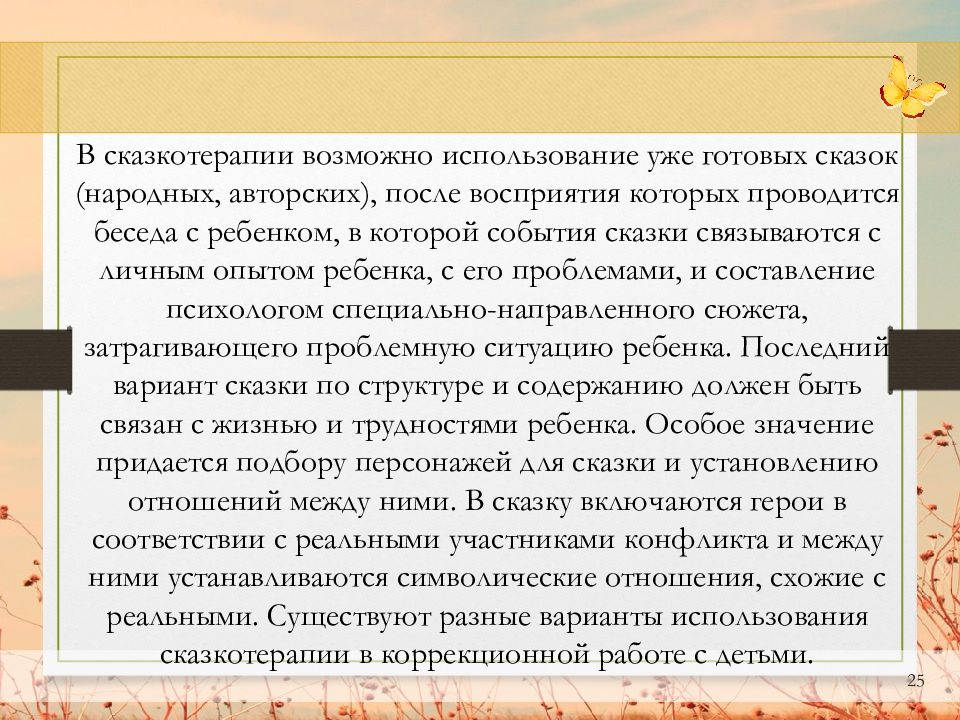 В сказкотерапии возможно использование уже готовых сказок (народных, авторских), после восприятия которых проводится беседа с ребенком, в которой события сказки связываются с личным опытом ребенка, с его проблемами, и составление психологом специально-направленного сюжета, затрагивающего проблемную ситуацию ребенка. Последний вариант сказки по структуре и содержанию должен быть связан с жизнью и трудностями ребенка. Особое значение придается подбору персонажей для сказки и установлению отношений между ними. В сказку включаются герои в соответствии с реальными участниками конфликта и между ними устанавливаются символические отношения, схожие с реальными. Существуют разные варианты использования сказкотерапии в коррекционной работе с детьми.

25